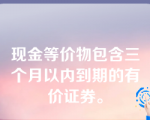 现金等价物包含三个月以内到期的有价证券。